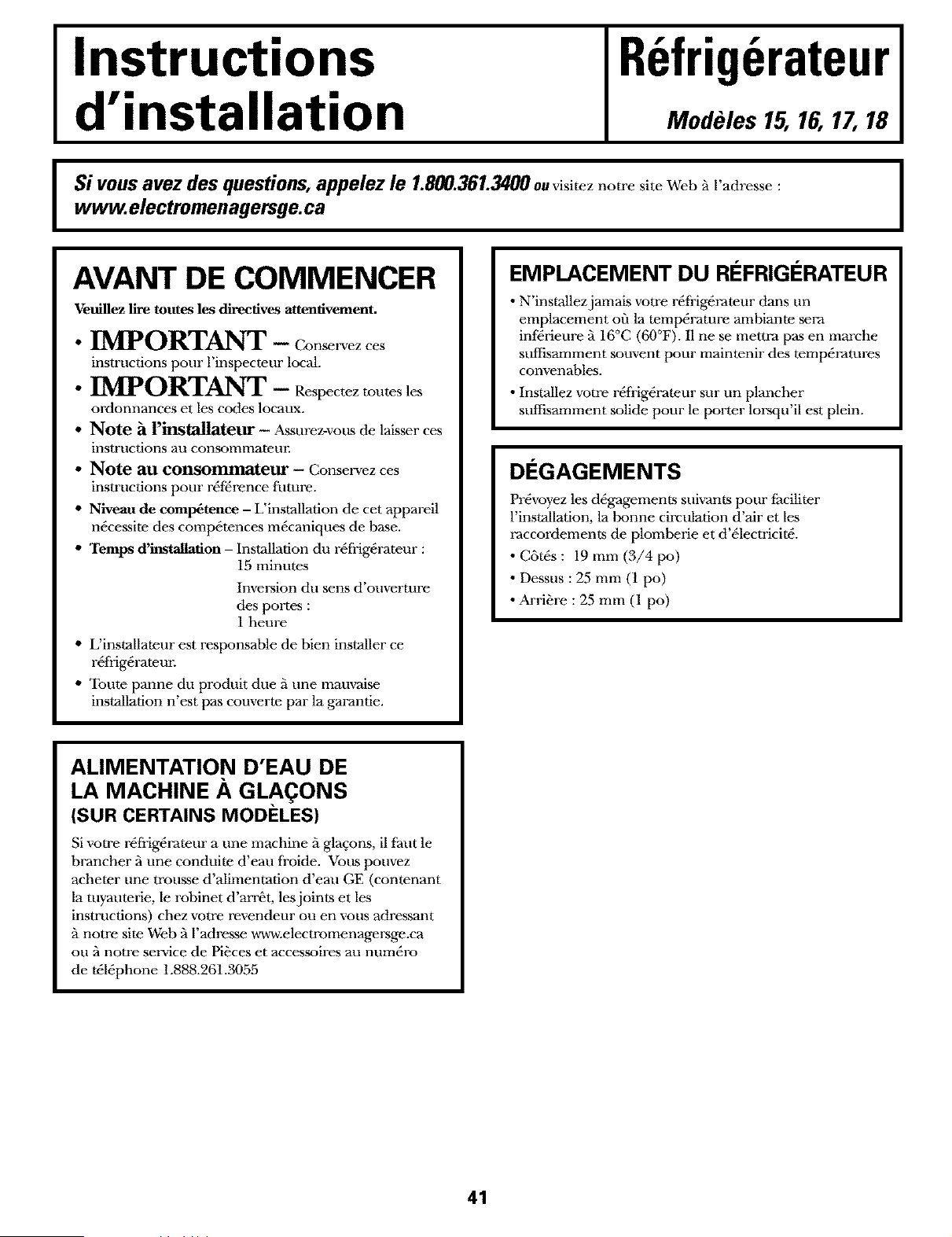 Instructions d'installation

Réfrigérateur

Modèles 15, 16, 17, 18

Si vous avez des questions, appelez le 1.800.361.3400 ou visitez notre site Web à l'adresse : www.electromenagersge.ca

AVANT DE COMMENCER

Veuillez lire toutes les directives attentivement.

• IMPORTANT – Conservez ces instructions pour l'inspecteur local.

• IMPORTANT – Respectez toutes les ordonnances et les codes locaux.

• Note à l'installateur – Assurez-vous de laisser ces instructions au consommateur.

• Note au consommateur – Conservez ces instructions pour référence future.

• Niveau de compétence – L'installation de cet appareil nécessite des compétences mécaniques de base.

• Temps d'installation – Installation du réfrigérateur : 15 minutes
Inversion du sens d'ouverture des portes : 1 heure

• L'installateur est responsable de bien installer ce réfrigérateur.

• Toute panne du produit due à une mauvaise installation n'est pas couverte par la garantie.

ALIMENTATION D'EAU DE LA MACHINE À GLAÇONS (SUR CERTAINS MODÈLES)

Si votre réfrigérateur a une machine à glaçons, il faut le brancher à une conduite d'eau froide. Vous pouvez acheter une trousse d'alimentation d'eau GE (contenant la tuyauterie, le robinet d'arrêt, les joints et les instructions) chez votre revendeur ou en vous adressant à notre site Web à l'adresse www.electromenagersge.ca ou à notre service de Pièces et accessoires au numéro de téléphone 1.888.261.3055

EMPLACEMENT DU RÉFRIGÉRATEUR

• N'installez jamais votre réfrigérateur dans un emplacement où la température ambiante sera inférieure à 16°C (60°F). Il ne se mettra pas en marche suffisamment souvent pour maintenir des températures convenables.

• Installez votre réfrigérateur sur un plancher suffisamment solide pour le porter lorsqu'il est plein.

DÉGAGEMENTS

Prévoyez les dégagements suivants pour faciliter l'installation, la bonne circulation d'air et les raccordements de plomberie et d'électricité.

• Côtés : 19 mm (3/4 po)
• Dessus : 25 mm (1 po)
• Arrière : 25 mm (1 po)

41